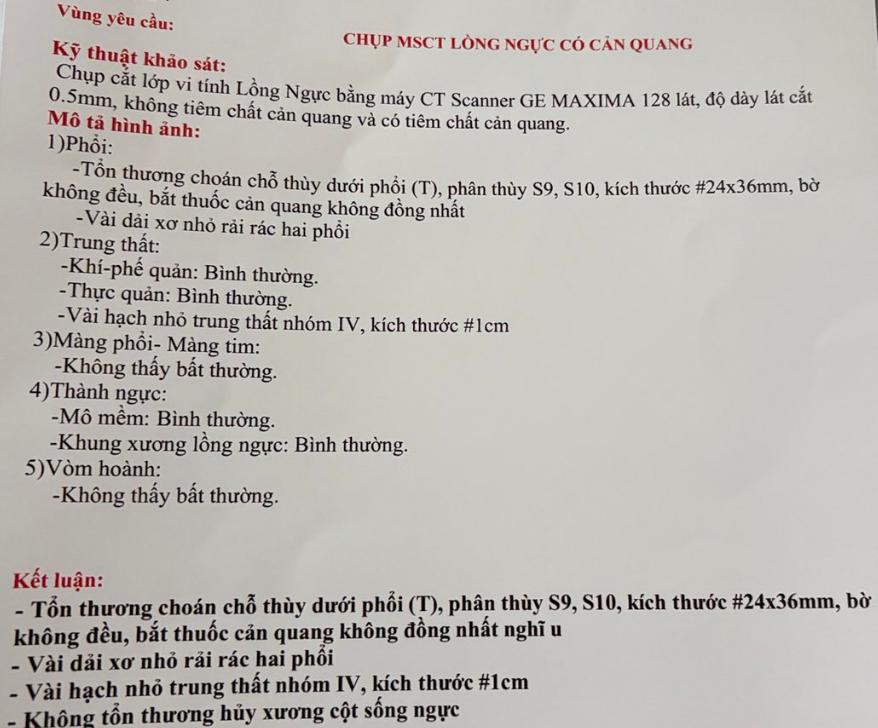 Vùng yêu cầu:

CHỤP MSCT LỒNG NGỰC CÓ CẢN QUANG

Kỹ thuật khảo sát:

Chụp cắt lớp vi tính Lồng Ngực bằng máy CT Scanner GE MAXIMA 128 lát, độ dày lát cắt 0.5mm, không tiêm chất cản quang và có tiêm chất cản quang.

Mô tả hình ảnh:

1)Phổi:

-Tổn thương choán chỗ thùy dưới phổi (T), phân thùy S9, S10, kích thước #24x36mm, bờ không đều, bắt thuốc cản quang không đồng nhất

-Vài dải xơ nhỏ rải rác hai phổi

2)Trung thất:

-Khí-phế quản: Bình thường.

-Thực quản: Bình thường.

-Vài hạch nhỏ trung thất nhóm IV, kích thước #1cm

3)Màng phổi- Màng tim:

-Không thấy bất thường.

4)Thành ngực:

-Mô mềm: Bình thường.

-Khung xương lồng ngực: Bình thường.

5)Vòm hoành:

-Không thấy bất thường.

Kết luận:

- Tổn thương choán chỗ thùy dưới phổi (T), phân thùy S9, S10, kích thước #24x36mm, bờ không đều, bắt thuốc cản quang không đồng nhất nghĩ u

- Vài dải xơ nhỏ rải rác hai phổi

- Vài hạch nhỏ trung thất nhóm IV, kích thước #1cm

- Không tổn thương hủy xương cột sống ngực